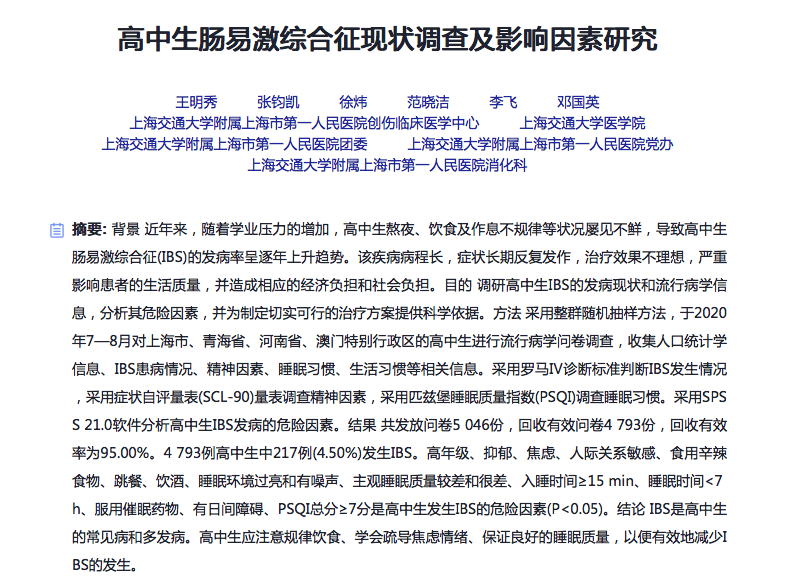 高中生肠易激综合征现状调查及影响因素研究

王明秀　张钧凯　徐炜　范晓洁　李飞　邓国英
上海交通大学附属上海市第一人民医院创伤临床医学中心　上海交通大学医学院
上海交通大学附属上海市第一人民医院团委　上海交通大学附属上海市第一人民医院党办
上海交通大学附属上海市第一人民医院消化科

摘要: 背景 近年来，随着学业压力的增加，高中生熬夜、饮食及作息不规律等状况屡见不鲜，导致高中生肠易激综合征(IBS)的发病率呈逐年上升趋势。该疾病病程长，症状长期反复发作，治疗效果不理想，严重影响患者的生活质量，并造成相应的经济负担和社会负担。目的 调研高中生IBS的发病现状和流行病学信息，分析其危险因素，并为制定切实可行的治疗方案提供科学依据。方法 采用整群随机抽样方法，于2020年7—8月对上海市、青海省、河南省、澳门特别行政区的高中生进行流行病学问卷调查，收集人口统计学信息、IBS患病情况、精神因素、睡眠习惯、生活习惯等相关信息。采用罗马IV诊断标准判断IBS发生情况，采用症状自评量表(SCL-90)量表调查精神因素，采用匹兹堡睡眠质量指数(PSQI)调查睡眠习惯。采用SPSS 21.0软件分析高中生IBS发病的危险因素。结果 共发放问卷5 046份，回收有效问卷4 793份，回收有效率为95.00%。4 793例高中生中217例(4.50%)发生IBS。高年级、抑郁、焦虑、人际关系敏感、食用辛辣食物、跳餐、饮酒、睡眠环境过亮和有噪声、主观睡眠质量较差和很差、入睡时间≥15 min、睡眠时间<7 h、服用催眠药物、有日间障碍、PSQI总分≥7分是高中生发生IBS的危险因素(P<0.05)。结论 IBS是高中生的常见病和多发病。高中生应注意规律饮食、学会疏导焦虑情绪、保证良好的睡眠质量，以便有效地减少IBS的发生。